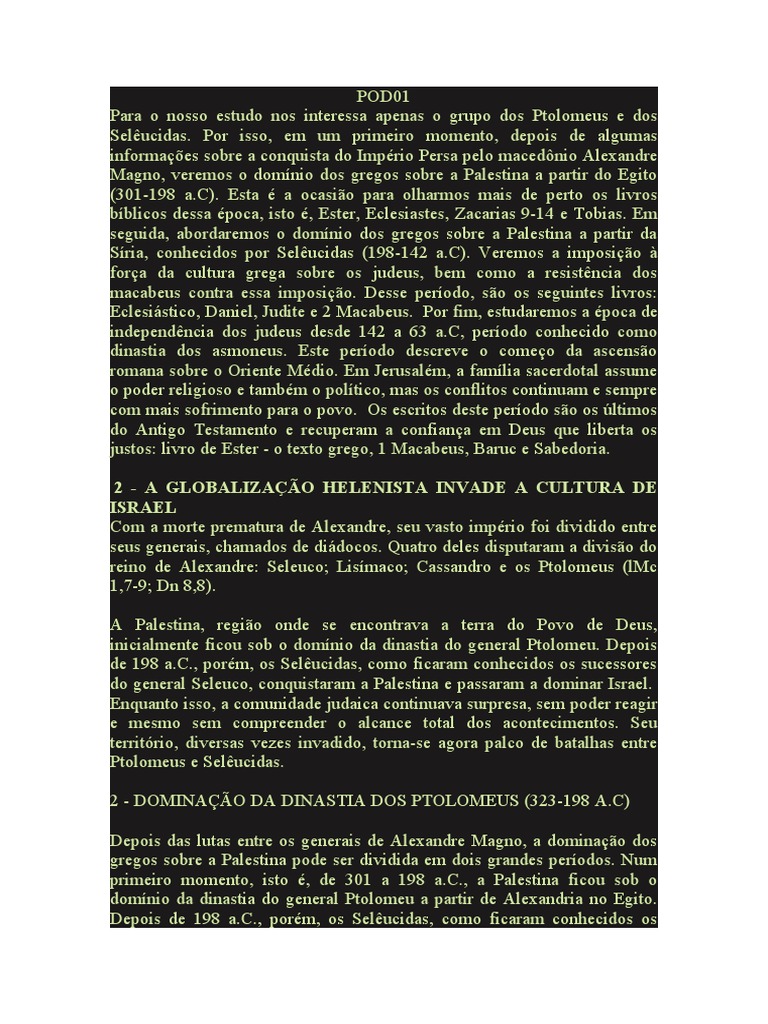 POD01

Para o nosso estudo nos interessa apenas o grupo dos Ptolomeus e dos Selêucidas. Por isso, em um primeiro momento, depois de algumas informações sobre a conquista do Império Persa pelo macedônio Alexandre Magno, veremos o domínio dos gregos sobre a Palestina a partir do Egito (301-198 a.C). Esta é a ocasião para olharmos mais de perto os livros bíblicos dessa época, isto é, Ester, Eclesiastes, Zacarias 9-14 e Tobias. Em seguida, abordaremos o domínio dos gregos sobre a Palestina a partir da Síria, conhecidos por Selêucidas (198-142 a.C). Veremos a imposição à força da cultura grega sobre os judeus, bem como a resistência dos macabeus contra essa imposição. Desse período, são os seguintes livros: Eclesiástico, Daniel, Judite e 2 Macabeus. Por fim, estudaremos a época de independência dos judeus desde 142 a 63 a.C, período conhecido como dinastia dos asmoneus. Este período descreve o começo da ascensão romana sobre o Oriente Médio. Em Jerusalém, a família sacerdotal assume o poder religioso e também o político, mas os conflitos continuam e sempre com mais sofrimento para o povo. Os escritos deste período são os últimos do Antigo Testamento e recuperam a confiança em Deus que liberta os justos: livro de Ester - o texto grego, 1 Macabeus, Baruc e Sabedoria.

2 - A GLOBALIZAÇÃO HELENISTA INVADE A CULTURA DE ISRAEL

Com a morte prematura de Alexandre, seu vasto império foi dividido entre seus generais, chamados de diádocos. Quatro deles disputaram a divisão do reino de Alexandre: Seleuco; Lisímaco; Cassandro e os Ptolomeus (lMc 1,7-9; Dn 8,8).

A Palestina, região onde se encontrava a terra do Povo de Deus, inicialmente ficou sob o domínio da dinastia do general Ptolomeu. Depois de 198 a.C., porém, os Selêucidas, como ficaram conhecidos os sucessores do general Seleuco, conquistaram a Palestina e passaram a dominar Israel. Enquanto isso, a comunidade judaica continuava surpresa, sem poder reagir e mesmo sem compreender o alcance total dos acontecimentos. Seu território, diversas vezes invadido, torna-se agora palco de batalhas entre Ptolomeus e Selêucidas.

2 - DOMINAÇÃO DA DINASTIA DOS PTOLOMEUS (323-198 A.C)

Depois das lutas entre os generais de Alexandre Magno, a dominação dos gregos sobre a Palestina pode ser dividida em dois grandes períodos. Num primeiro momento, isto é, de 301 a 198 a.C., a Palestina ficou sob o domínio da dinastia do general Ptolomeu a partir de Alexandria no Egito. Depois de 198 a.C., porém, os Selêucidas, como ficaram conhecidos os